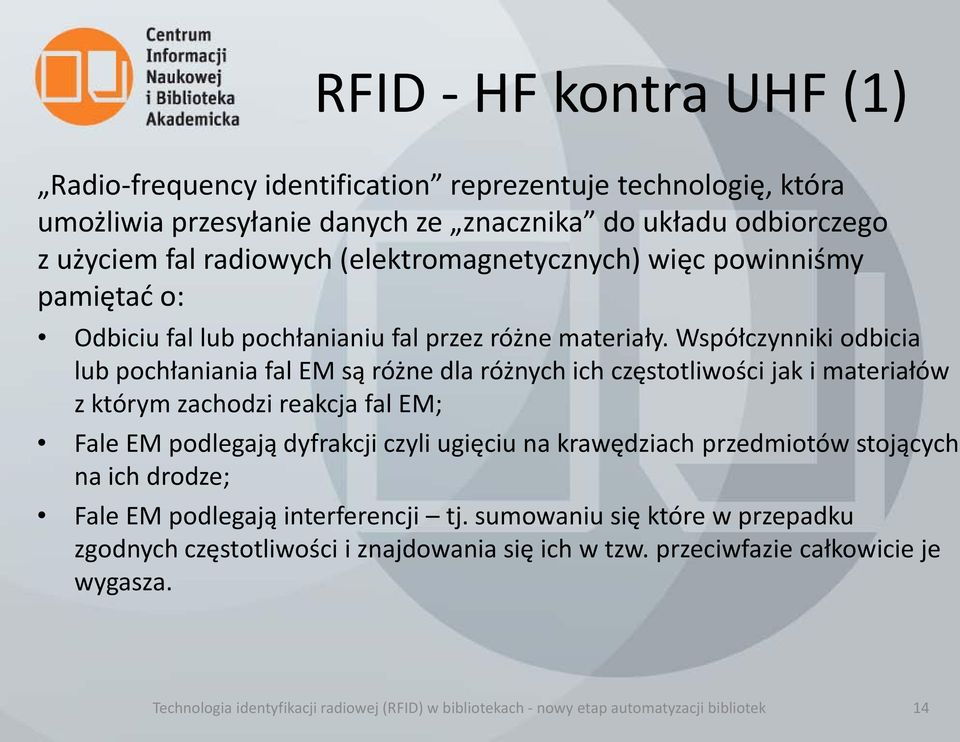 Centrum Informacji Naukowej i Biblioteka Akademicka

RFID - HF kontra UHF (1)

„Radio-frequency identification” reprezentuje technologię, która umożliwia przesyłanie danych ze „znacznika” do układu odbiorczego z użyciem fal radiowych (elektromagnetycznych) więc powinniśmy pamiętać o:

• Odbiciu fal lub pochłanianiu fal przez różne materiały. Współczynniki odbicia lub pochłaniania fal EM są różne dla różnych ich częstotliwości jak i materiałów z którym zachodzi reakcja fal EM;
• Fale EM podlegają dyfrakcji czyli ugięciu na krawędziach przedmiotów stojących na ich drodze;
• Fale EM podlegają interferencji – tj. sumowaniu się które w przepadku zgodnych częstotliwości i znajdowania się ich w tzw. przeciwfazie całkowicie je wygasza.

Technologia identyfikacji radiowej (RFID) w bibliotekach - nowy etap automatyzacji bibliotek 14